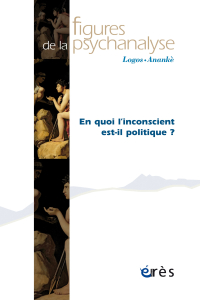 figures de la psychanalyse
Logos • Anankè

En quoi l'inconscient est-il politique ?

érès